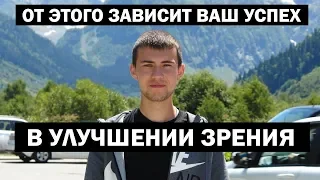 ОТ ЭТОГО ЗАВИСИТ ВАШ УСПЕХ

В УЛУЧШЕНИИ ЗРЕНИЯ